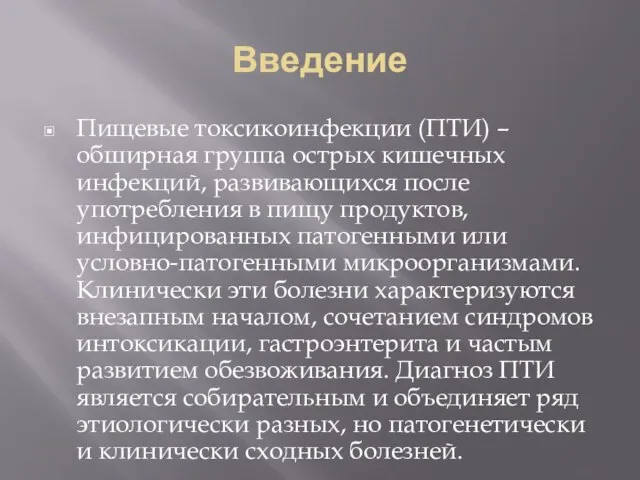 Введение

Пищевые токсикоинфекции (ПТИ) – обширная группа острых кишечных инфекций, развивающихся после употребления в пищу продуктов, инфицированных патогенными или условно-патогенными микроорганизмами. Клинически эти болезни характеризуются внезапным началом, сочетанием синдромов интоксикации, гастроэнтерита и частым развитием обезвоживания. Диагноз ПТИ является собирательным и объединяет ряд этиологически разных, но патогенетически и клинически сходных болезней.